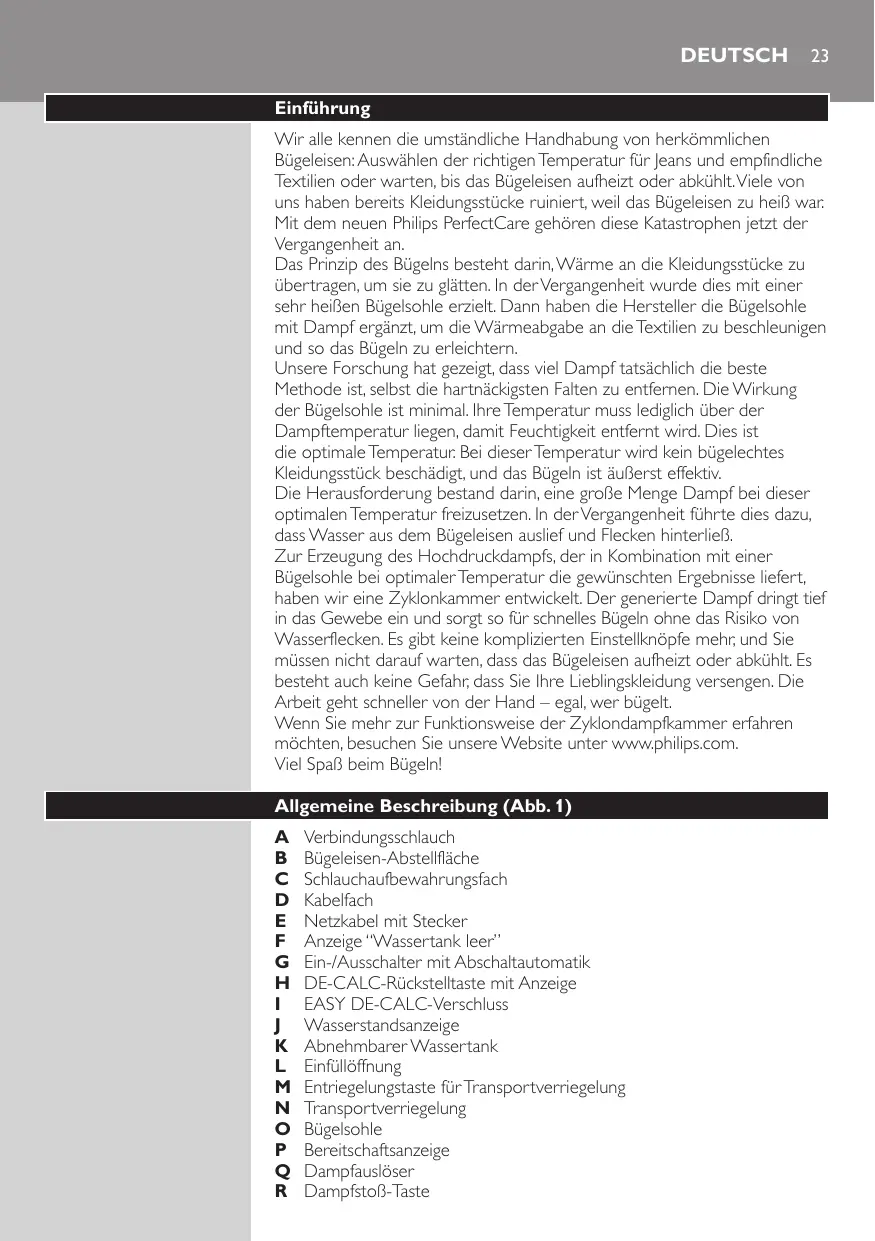 DEUTSCH 23

Einführung

Wir alle kennen die umständliche Handhabung von herkömmlichen Bügeleisen: Auswählen der richtigen Temperatur für Jeans und empfindliche Textilien oder warten, bis das Bügeleisen aufheizt oder abkühlt. Viele von uns haben bereits Kleidungsstücke ruiniert, weil das Bügeleisen zu heiß war. Mit dem neuen Philips PerfectCare gehören diese Katastrophen jetzt der Vergangenheit an.
Das Prinzip des Bügelns besteht darin, Wärme an die Kleidungsstücke zu übertragen, um sie zu glätten. In der Vergangenheit wurde dies mit einer sehr heißen Bügelsohle erzielt. Dann haben die Hersteller die Bügelsohle mit Dampf ergänzt, um die Wärmeabgabe an die Textilien zu beschleunigen und so das Bügeln zu erleichtern.
Unsere Forschung hat gezeigt, dass viel Dampf tatsächlich die beste Methode ist, selbst die hartnäckigsten Falten zu entfernen. Die Wirkung der Bügelsohle ist minimal. Ihre Temperatur muss lediglich über der Dampftemperatur liegen, damit Feuchtigkeit entfernt wird. Dies ist die optimale Temperatur. Bei dieser Temperatur wird kein bügelechtes Kleidungsstück beschädigt, und das Bügeln ist äußerst effektiv.
Die Herausforderung bestand darin, eine große Menge Dampf bei dieser optimalen Temperatur freizusetzen. In der Vergangenheit führte dies dazu, dass Wasser aus dem Bügeleisen auslief und Flecken hinterließ.
Zur Erzeugung des Hochdruckdampfs, der in Kombination mit einer Bügelsohle bei optimaler Temperatur die gewünschten Ergebnisse liefert, haben wir eine Zyklonkammer entwickelt. Der generierte Dampf dringt tief in das Gewebe ein und sorgt so für schnelles Bügeln ohne das Risiko von Wasserflecken. Es gibt keine komplizierten Einstellknöpfe mehr, und Sie müssen nicht darauf warten, dass das Bügeleisen aufheizt oder abkühlt. Es besteht auch keine Gefahr, dass Sie Ihre Lieblingskleidung versengen. Die Arbeit geht schneller von der Hand – egal, wer bügelt.
Wenn Sie mehr zur Funktionsweise der Zyklondampfkammer erfahren möchten, besuchen Sie unsere Website unter www.philips.com.
Viel Spaß beim Bügeln!

Allgemeine Beschreibung (Abb. 1)

A Verbindungsschlauch
B Bügeleisen-Abstellfläche
C Schlauchaufbewahrungsfach
D Kabelfach
E Netzkabel mit Stecker
F Anzeige “Wassertank leer”
G Ein-/Ausschalter mit Abschaltautomatik
H DE-CALC-Rückstelltaste mit Anzeige
I EASY DE-CALC-Verschluss
J Wasserstandsanzeige
K Abnehmbarer Wassertank
L Einfüllöffnung
M Entriegelungstaste für Transportverriegelung
N Transportverriegelung
O Bügelsohle
P Bereitschaftsanzeige
Q Dampfauslöser
R Dampfstoß-Taste